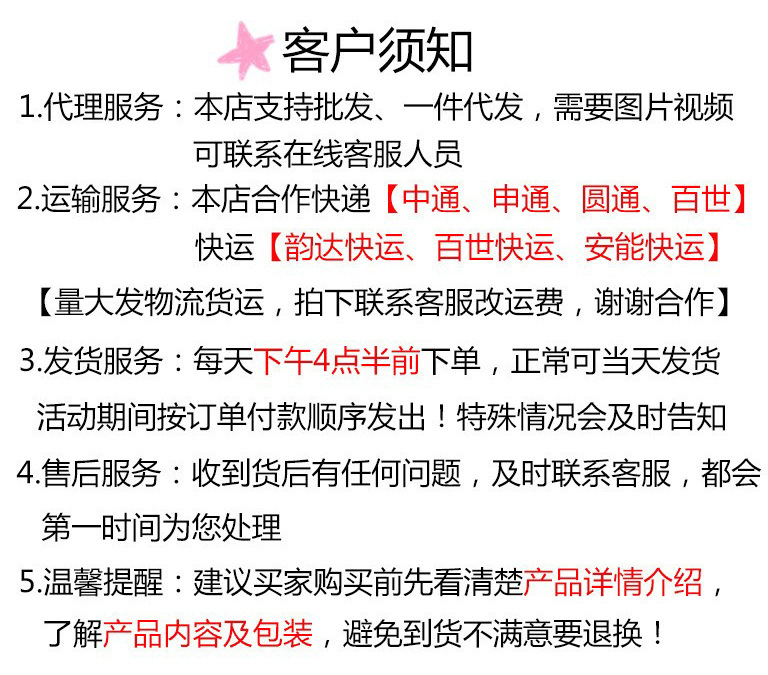 客户须知

1.代理服务：本店支持批发、一件代发，需要图片视频可联系在线客服人员

2.运输服务：本店合作快递【中通、申通、圆通、百世】快运【韵达快运、百世快运、安能快运】

【量大发物流货运，拍下联系客服改运费，谢谢合作】

3.发货服务：每天下午4点半前下单，正常可当天发货

活动期间按订单付款顺序发出！特殊情况会及时告知

4.售后服务：收到货后有任何问题，及时联系客服，都会第一时间为您处理

5.温馨提醒：建议买家购买前先看清楚产品详情介绍，了解产品内容及包装，避免到货不满意要退换！